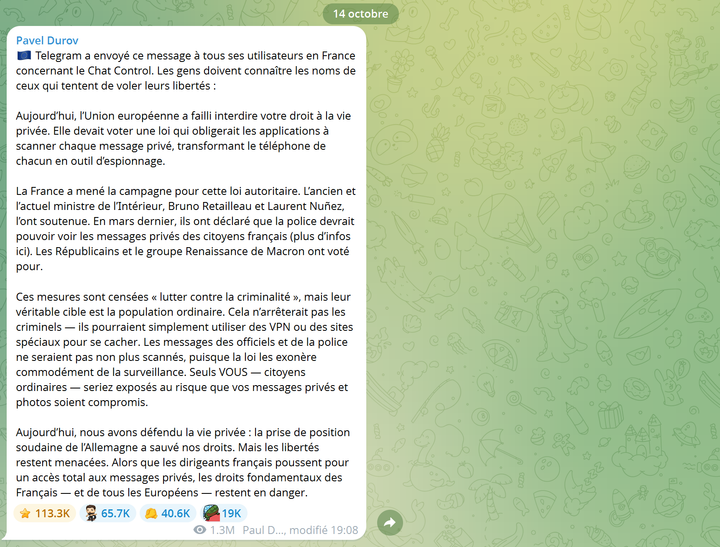 14 octobre

Pavel Durov

🇪🇺 Telegram a envoyé ce message à tous ses utilisateurs en France concernant le Chat Control. Les gens doivent connaître les noms de ceux qui tentent de voler leurs libertés :

Aujourd'hui, l'Union européenne a failli interdire votre droit à la vie privée. Elle devait voter une loi qui obligerait les applications à scanner chaque message privé, transformant le téléphone de chacun en outil d'espionnage.

La France a mené la campagne pour cette loi autoritaire. L'ancien et l'actuel ministre de l'Intérieur, Bruno Retailleau et Laurent Nuñez, l'ont soutenue. En mars dernier, ils ont déclaré que la police devrait pouvoir voir les messages privés des citoyens français (plus d'infos ici). Les Républicains et le groupe Renaissance de Macron ont voté pour.

Ces mesures sont censées « lutter contre la criminalité », mais leur véritable cible est la population ordinaire. Cela n'arrêterait pas les criminels — ils pourraient simplement utiliser des VPN ou des sites spéciaux pour se cacher. Les messages des officiels et de la police ne seraient pas non plus scannés, puisque la loi les exonère commodément de la surveillance. Seuls VOUS — citoyens ordinaires — seriez exposés au risque que vos messages privés et photos soient compromis.

Aujourd'hui, nous avons défendu la vie privée : la prise de position soudaine de l'Allemagne a sauvé nos droits. Mais les libertés restent menacées. Alors que les dirigeants français poussent pour un accès total aux messages privés, les droits fondamentaux des Français — et de tous les Européens — restent en danger.

⭐ 113.3K 65.7K 40.6K 19K

1.3M Paul D..., modifié 19:08